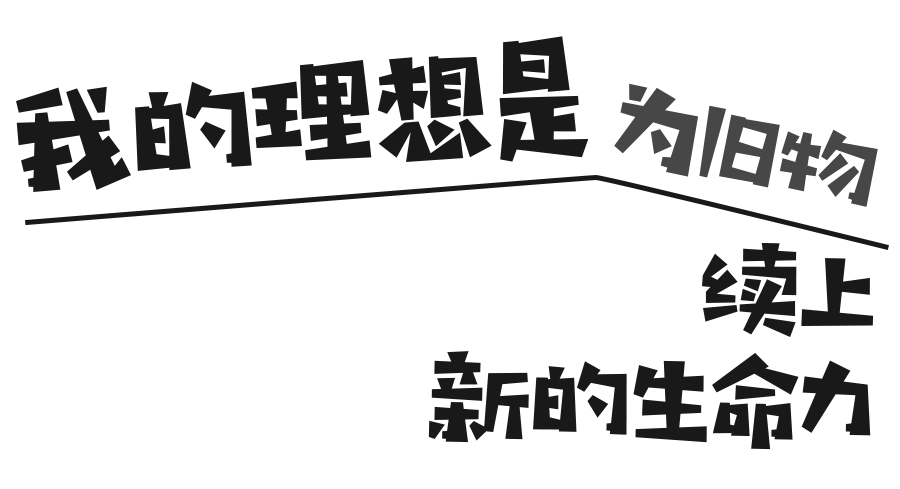 我的理想是 为旧物

续上
新的生命力